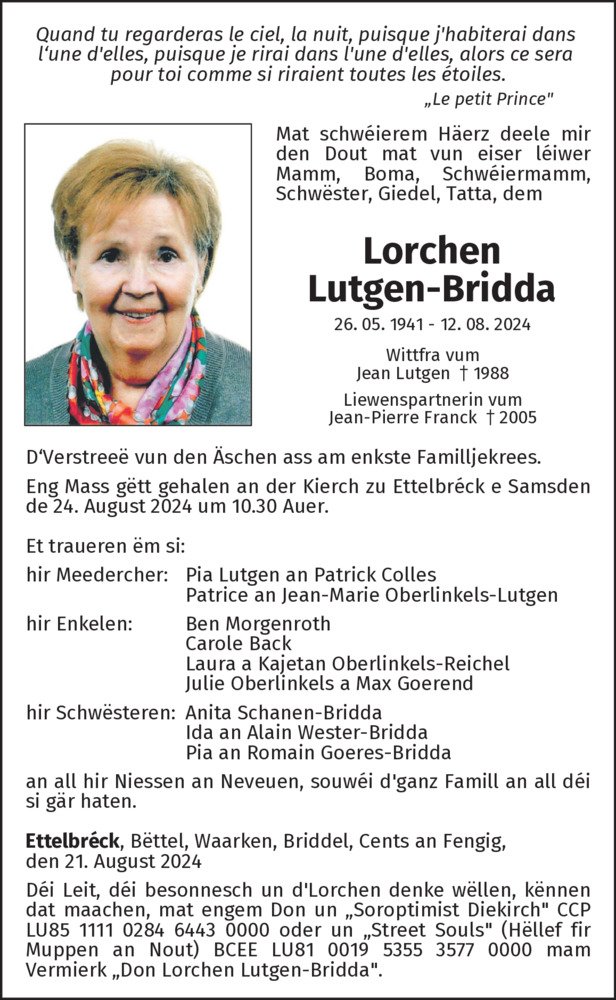 Quand tu regarderas le ciel, la nuit, puisque j'habiterai dans l'une d'elles, puisque je rirai dans l'une d'elles, alors ce sera pour toi comme si riraient toutes les étoiles.

„Le petit Prince"

Mat schwéierem Häerz deele mir den Dout mat vun eiser léiwer Mamm, Boma, Schwéiermamm, Schwëster, Giedel, Tatta, dem

Lorchen Lutgen-Bridda

26. 05. 1941 - 12. 08. 2024

Wittfra vum Jean Lutgen † 1988

Liewenspartnerin vum Jean-Pierre Franck † 2005

D'Verstreeë vun den Äschen ass am enkste Familljekrees.

Eng Mass gëtt gehalen an der Kierch zu Ettelbréck e Samsden de 24. August 2024 um 10.30 Auer.

Et traueren ëm si:

hir Meedercher: Pia Lutgen an Patrick Colles
Patrice an Jean-Marie Oberlinkels-Lutgen

hir Enkelen: Ben Morgenroth
Carole Back
Laura a Kajetan Oberlinkels-Reichel
Julie Oberlinkels a Max Goerend

hir Schwësteren: Anita Schanen-Bridda
Ida an Alain Wester-Bridda
Pia an Romain Goeres-Bridda

an all hir Niessen an Neveuen, souwéi d'ganz Famill an all déi si gär haten.

Ettelbréck, Bëttel, Waarken, Briddel, Cents an Fengig, den 21. August 2024

Déi Leit, déi besonnesch un d'Lorchen denke wëllen, kënnen dat maachen, mat engem Don un „Soroptimist Diekirch" CCP LU85 1111 0284 6443 0000 oder un „Street Souls" (Hëllef fir Muppen an Nout) BCEE LU81 0019 5355 3577 0000 mam Vermierk „Don Lorchen Lutgen-Bridda".